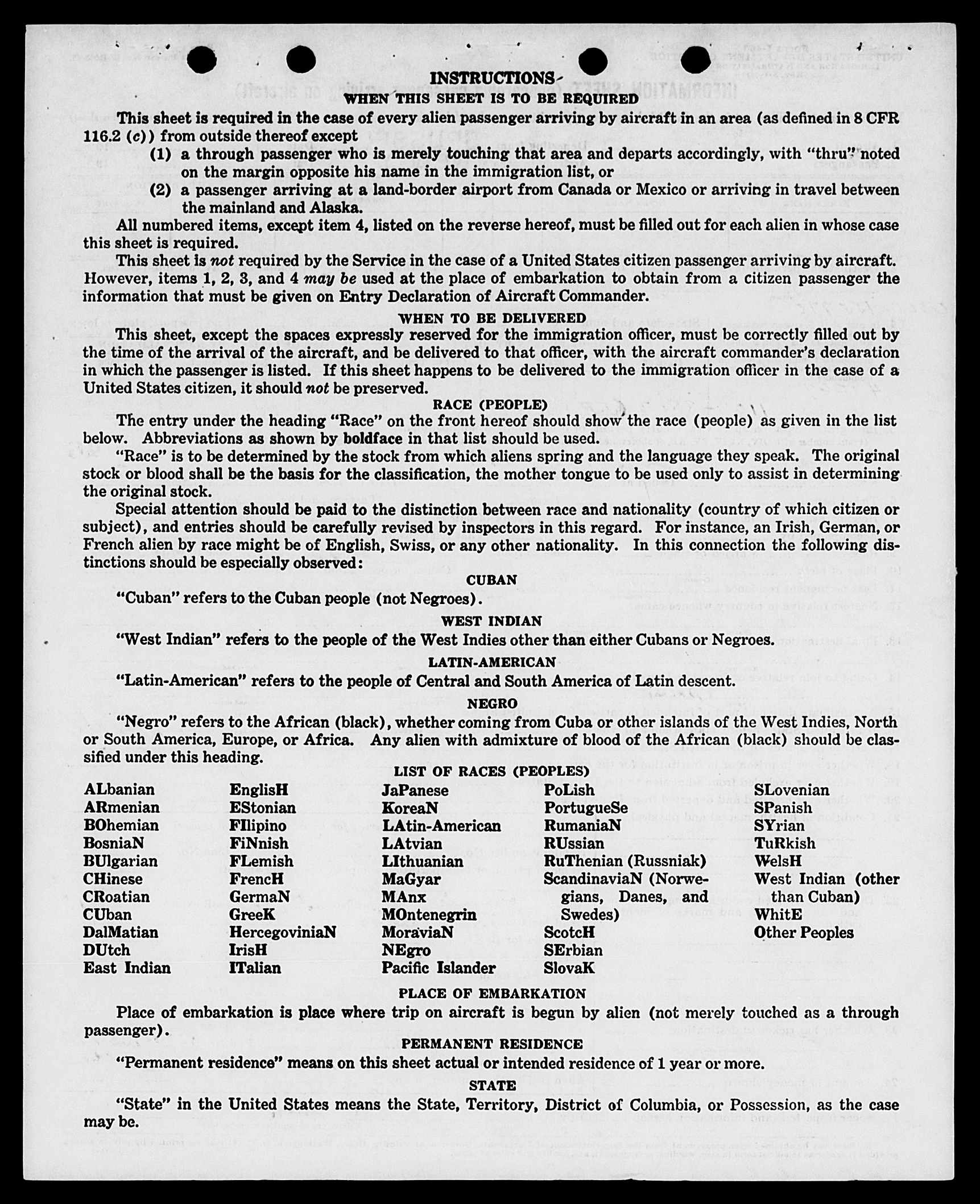 INSTRUCTIONS
WHEN THIS SHEET IS TO BE REQUIRED

This sheet is required in the case of every alien passenger arriving by aircraft in an area (as defined in 8 CFR 116.2 (c)) from outside thereof except

(1) a through passenger who is merely touching that area and departs accordingly, with "thru" noted on the margin opposite his name in the immigration list, or

(2) a passenger arriving at a land-border airport from Canada or Mexico or arriving in travel between the mainland and Alaska.

All numbered items, except item 4, listed on the reverse hereof, must be filled out for each alien in whose case this sheet is required.

This sheet is not required by the Service in the case of a United States citizen passenger arriving by aircraft. However, items 1, 2, 3, and 4 may be used at the place of embarkation to obtain from a citizen passenger the information that must be given on Entry Declaration of Aircraft Commander.

WHEN TO BE DELIVERED

This sheet, except the spaces expressly reserved for the immigration officer, must be correctly filled out by the time of the arrival of the aircraft, and be delivered to that officer, with the aircraft commander's declaration in which the passenger is listed. If this sheet happens to be delivered to the immigration officer in the case of a United States citizen, it should not be preserved.

RACE (PEOPLE)

The entry under the heading "Race" on the front hereof should show the race (people) as given in the list below. Abbreviations as shown by boldface in that list should be used.

"Race" is to be determined by the stock from which aliens spring and the language they speak. The original stock or blood shall be the basis for the classification, the mother tongue to be used only to assist in determining the original stock.

Special attention should be paid to the distinction between race and nationality (country of which citizen or subject), and entries should be carefully revised by inspectors in this regard. For instance, an Irish, German, or French alien by race might be of English, Swiss, or any other nationality. In this connection the following distinctions should be especially observed:

CUBAN

"Cuban" refers to the Cuban people (not Negroes).

WEST INDIAN

"West Indian" refers to the people of the West Indies other than either Cubans or Negroes.

LATIN-AMERICAN

"Latin-American" refers to the people of Central and South America of Latin descent.

NEGRO

"Negro" refers to the African (black), whether coming from Cuba or other islands of the West Indies, North or South America, Europe, or Africa. Any alien with admixture of blood of the African (black) should be classified under this heading.

LIST OF RACES (PEOPLES)

ALbanian
ARmenian
BOhemian
BosniaN
BUlgarian
CHinese
CRoatian
CUban
DalMatian
DUtch
East Indian

EnglisH
EStonian
FIlipino
FiNnish
FLemish
FrencH
GermaN
GreeK
HercegoviniaN
IrisH
ITalian

JaPanese
KoreaN
LAtin-American
LAtvian
LIthuanian
MaGyar
MAnx
MOntenegrin
MoraviaN
NEgro
Pacific Islander

PoLish
PortugueSe
RumaniaN
RUssian
RuThenian (Russniak)
ScandinaviaN (Norwegians, Danes, and Swedes)
ScotcH
SErbian
SlovaK

SLovenian
SPanish
SYrian
TuRkish
WelsH
West Indian (other than Cuban)
WhitE
Other Peoples

PLACE OF EMBARKATION

Place of embarkation is place where trip on aircraft is begun by alien (not merely touched as a through passenger).

PERMANENT RESIDENCE

"Permanent residence" means on this sheet actual or intended residence of 1 year or more.

STATE

"State" in the United States means the State, Territory, District of Columbia, or Possession, as the case may be.